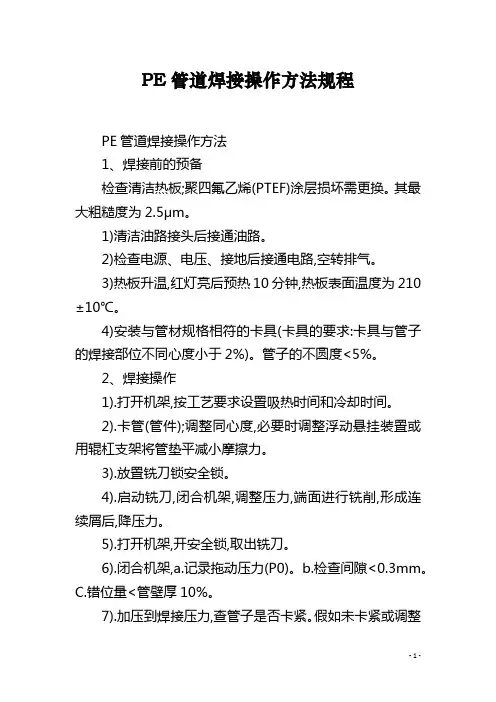 PE 管道焊接操作方法规程

PE 管道焊接操作方法

1、焊接前的预备

检查清洁热板;聚四氟乙烯(PTEF)涂层损坏需更换。其最大粗糙度为 2.5μm。

1)清洁油路接头后接通油路。

2)检查电源、电压、接地后接通电路,空转排气。

3)热板升温,红灯亮后预热 10 分钟,热板表面温度为 210±10℃。

4)安装与管材规格相符的卡具(卡具的要求:卡具与管子的焊接部位不同心度小于 2%)。管子的不圆度<5%。

2、焊接操作

1).打开机架,按工艺要求设置吸热时间和冷却时间。

2).卡管(管件);调整同心度,必要时调整浮动悬挂装置或用辊杠支架将管垫平减小摩擦力。

3).放置铣刀锁安全锁。

4).启动铣刀,闭合机架,调整压力,端面进行铣削,形成连续屑后,降压力。

5).打开机架,开安全锁,取出铣刀。

6).闭合机架,a.记录拖动压力(P0)。b.检查间隙<0.3mm。C.错位量<管壁厚 10%。

7).加压到焊接压力,查管子是否卡紧。假如未卡紧或调整

- 1 -